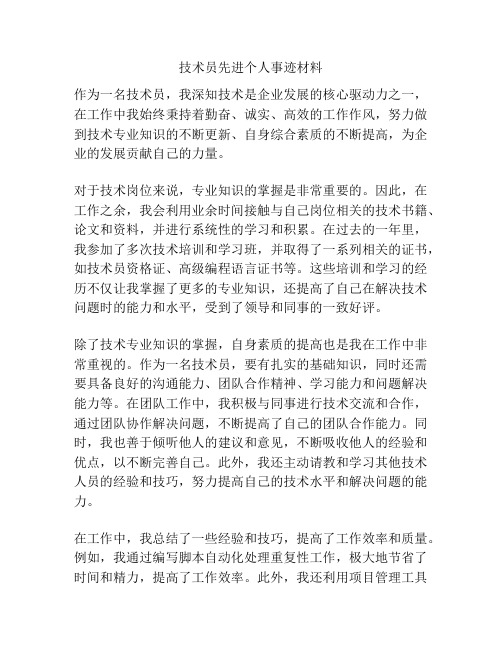 技术员先进个人事迹材料

作为一名技术员，我深知技术是企业发展的核心驱动力之一，在工作中我始终秉持着勤奋、诚实、高效的工作作风，努力做到技术专业知识的不断更新、自身综合素质的不断提高，为企业的发展贡献自己的力量。

对于技术岗位来说，专业知识的掌握是非常重要的。因此，在工作之余，我会利用业余时间接触与自己岗位相关的技术书籍、论文和资料，并进行系统性的学习和积累。在过去的一年里，我参加了多次技术培训和学习班，并取得了一系列相关的证书，如技术员资格证、高级编程语言证书等。这些培训和学习的经历不仅让我掌握了更多的专业知识，还提高了自己在解决技术问题时的能力和水平，受到了领导和同事的一致好评。

除了技术专业知识的掌握，自身素质的提高也是我在工作中非常重视的。作为一名技术员，要有扎实的基础知识，同时还需要具备良好的沟通能力、团队合作精神、学习能力和问题解决能力等。在团队工作中，我积极与同事进行技术交流和合作，通过团队协作解决问题，不断提高了自己的团队合作能力。同时，我也善于倾听他人的建议和意见，不断吸收他人的经验和优点，以不断完善自己。此外，我还主动请教和学习其他技术人员的经验和技巧，努力提高自己的技术水平和解决问题的能力。

在工作中，我总结了一些经验和技巧，提高了工作效率和质量。例如，我通过编写脚本自动化处理重复性工作，极大地节省了时间和精力，提高了工作效率。此外，我还利用项目管理工具